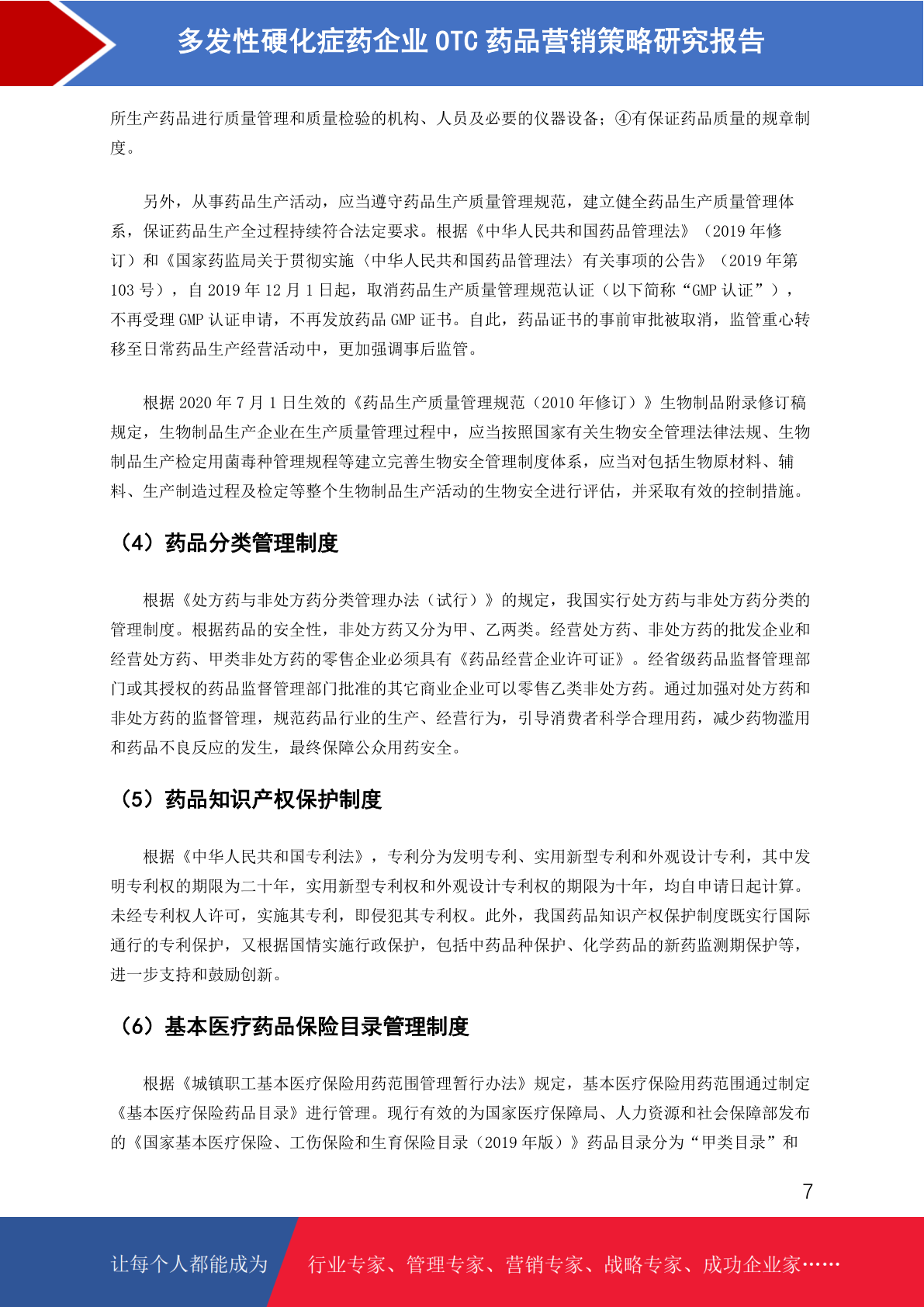 多发性硬化症药企业 OTC 药品营销策略研究报告

所生产药品进行质量管理和质量检验的机构、人员及必要的仪器设备；④有保证药品质量的规章制度。

另外，从事药品生产活动，应当遵守药品生产质量管理规范，建立健全药品生产质量管理体系，保证药品生产全过程持续符合法定要求。根据《中华人民共和国药品管理法》（2019 年修订）和《国家药监局关于贯彻实施〈中华人民共和国药品管理法〉有关事项的公告》（2019 年第 103 号），自 2019 年 12 月 1 日起，取消药品生产质量管理规范认证（以下简称“GMP 认证”），不再受理 GMP 认证申请，不再发放药品 GMP 证书。自此，药品证书的事前审批被取消，监管重心转移至日常药品生产经营活动中，更加强调事后监管。

根据 2020 年 7 月 1 日生效的《药品生产质量管理规范（2010 年修订）》生物制品附录修订稿规定，生物制品生产企业在生产质量管理过程中，应当按照国家有关生物安全管理法律法规、生物制品生产检定用菌毒种管理规程等建立完善生物安全管理制度体系，应当对包括生物原材料、辅料、生产制造过程及检定等整个生物制品生产活动的生物安全进行评估，并采取有效的控制措施。

（4）药品分类管理制度

根据《处方药与非处方药分类管理办法（试行）》的规定，我国实行处方药与非处方药分类的管理制度。根据药品的安全性，非处方药又分为甲、乙两类。经营处方药、非处方药的批发企业和经营处方药、甲类非处方药的零售企业必须具有《药品经营企业许可证》。经省级药品监督管理部门或其授权的药品监督管理部门批准的其它商业企业可以零售乙类非处方药。通过加强对处方药和非处方药的监督管理，规范药品行业的生产、经营行为，引导消费者科学合理用药，减少药物滥用和药品不良反应的发生，最终保障公众用药安全。

（5）药品知识产权保护制度

根据《中华人民共和国专利法》，专利分为发明专利、实用新型专利和外观设计专利，其中发明专利权的期限为二十年，实用新型专利权和外观设计专利权的期限为十年，均自申请日起计算。未经专利权人许可，实施其专利，即侵犯其专利权。此外，我国药品知识产权保护制度既实行国际通行的专利保护，又根据国情实施行政保护，包括中药品种保护、化学药品的新药监测期保护等，进一步支持和鼓励创新。

（6）基本医疗药品保险目录管理制度

根据《城镇职工基本医疗保险用药范围管理暂行办法》规定，基本医疗保险用药范围通过制定《基本医疗保险药品目录》进行管理。现行有效的为国家医疗保障局、人力资源和社会保障部发布的《国家基本医疗保险、工伤保险和生育保险目录（2019 年版）》药品目录分为“甲类目录”和

7

让每个人都能成为 行业专家、管理专家、营销专家、战略专家、成功企业家……